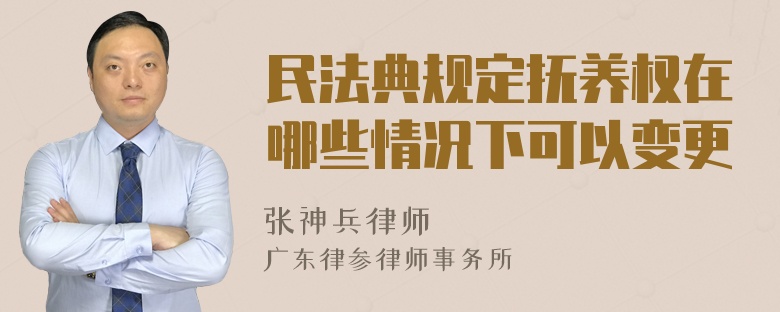 民法典规定抚养权在哪些情况下可以变更

张神兵律师
广东律参律师事务所